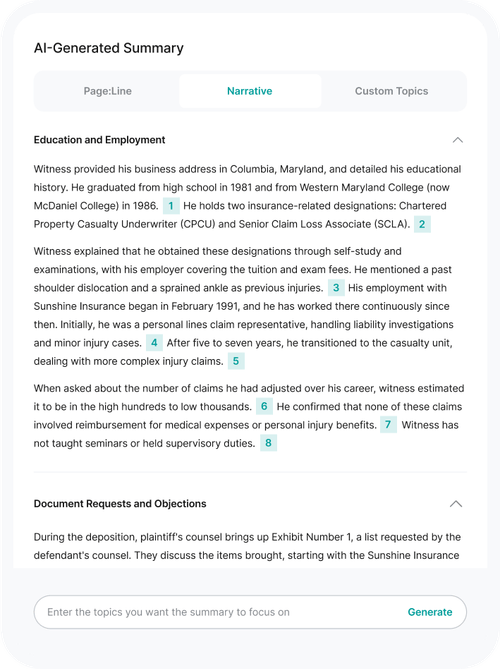 AI-Generated Summary

Page:Line
Narrative
Custom Topics

Education and Employment

Witness provided his business address in Columbia, Maryland, and detailed his educational history. He graduated from high school in 1981 and from Western Maryland College (now McDaniel College) in 1986. 1 He holds two insurance-related designations: Chartered Property Casualty Underwriter (CPCU) and Senior Claim Loss Associate (SCLA). 2

Witness explained that he obtained these designations through self-study and examinations, with his employer covering the tuition and exam fees. He mentioned a past shoulder dislocation and a sprained ankle as previous injuries. 3 His employment with Sunshine Insurance began in February 1991, and he has worked there continuously since then. Initially, he was a personal lines claim representative, handling liability investigations and minor injury cases. 4 After five to seven years, he transitioned to the casualty unit, dealing with more complex injury claims. 5

When asked about the number of claims he had adjusted over his career, witness estimated it to be in the high hundreds to low thousands. 6 He confirmed that none of these claims involved reimbursement for medical expenses or personal injury benefits. 7 Witness has not taught seminars or held supervisory duties. 8

Document Requests and Objections

During the deposition, plaintiff's counsel brings up Exhibit Number 1, a list requested by the defendant's counsel. They discuss the items brought, starting with the Sunshine Insurance

Enter the topics you want the summary to focus on
Generate